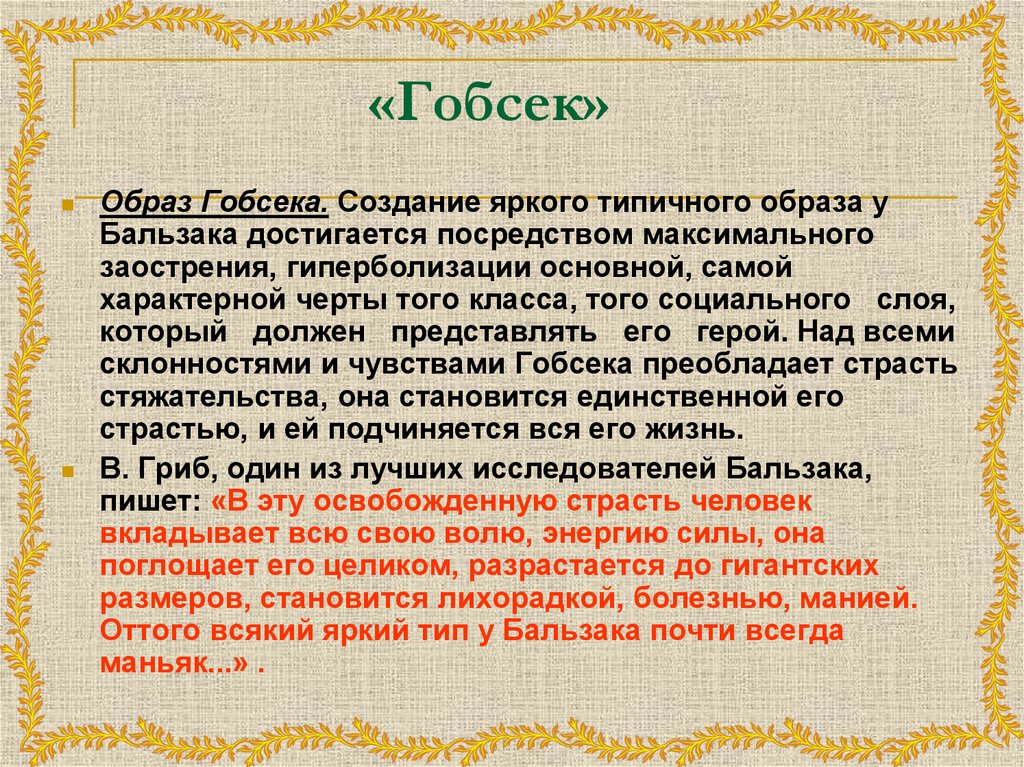 «Гобсек»

Образ Гобсека. Создание яркого типичного образа у Бальзака достигается посредством максимального заострения, гиперболизации основной, самой характерной черты того класса, того социального слоя, который должен представлять его герой. Над всеми склонностями и чувствами Гобсека преобладает страсть стяжательства, она становится единственной его страстью, и ей подчиняется вся его жизнь.

В. Гриб, один из лучших исследователей Бальзака, пишет: «В эту освобожденную страсть человек вкладывает всю свою волю, энергию силы, она поглощает его целиком, разрастается до гигантских размеров, становится лихорадкой, болезнью, манией. Оттого всякий яркий тип у Бальзака почти всегда маньяк...» .